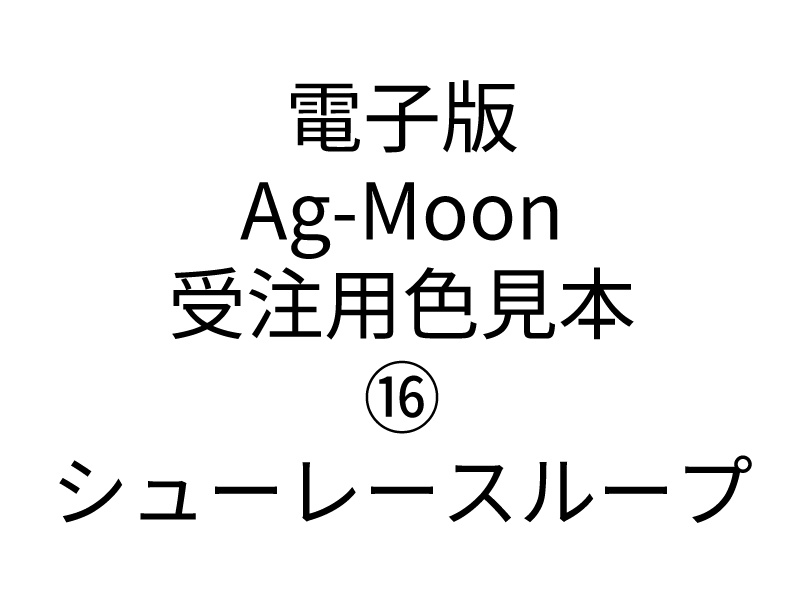 電子版
Ag-Moon
受注用色見本
⑯
シューレースループ